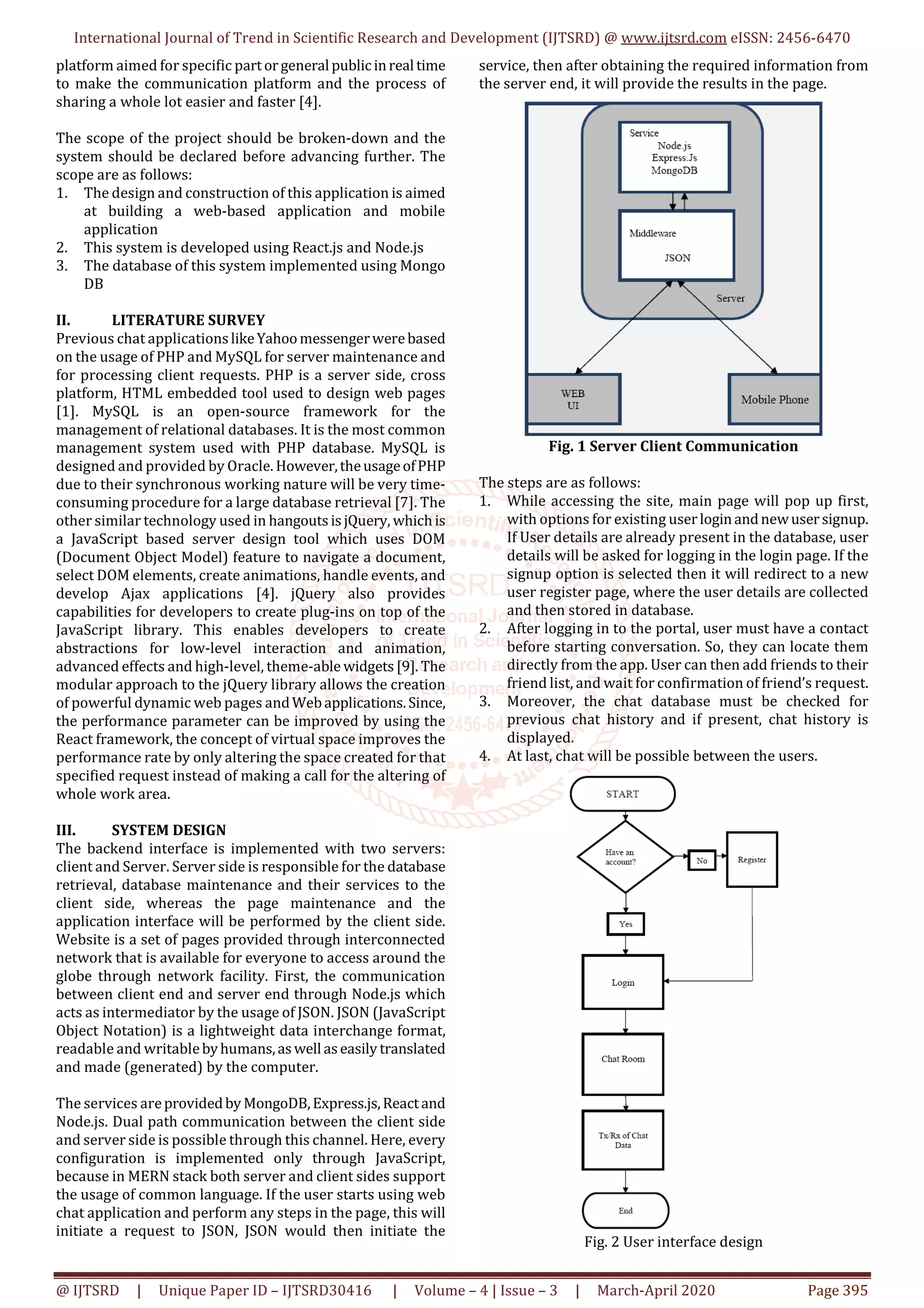 International Journal of Trend in Scientific Research and Development (IJTSRD) @ www.ijtsrd.com eISSN: 2456-6470

platform aimed for specific part or general public in real time to make the communication platform and the process of sharing a whole lot easier and faster [4].

The scope of the project should be broken-down and the system should be declared before advancing further. The scope are as follows:
1. The design and construction of this application is aimed at building a web-based application and mobile application
2. This system is developed using React.js and Node.js
3. The database of this system implemented using Mongo DB

II. LITERATURE SURVEY
Previous chat applications like Yahoo messenger were based on the usage of PHP and MySQL for server maintenance and for processing client requests. PHP is a server side, cross platform, HTML embedded tool used to design web pages [1]. MySQL is an open-source framework for the management of relational databases. It is the most common management system used with PHP database. MySQL is designed and provided by Oracle. However, the usage of PHP due to their synchronous working nature will be very time-consuming procedure for a large database retrieval [7]. The other similar technology used in hangouts is jQuery, which is a JavaScript based server design tool which uses DOM (Document Object Model) feature to navigate a document, select DOM elements, create animations, handle events, and develop Ajax applications [4]. jQuery also provides capabilities for developers to create plug-ins on top of the JavaScript library. This enables developers to create abstractions for low-level interaction and animation, advanced effects and high-level, theme-able widgets [9]. The modular approach to the jQuery library allows the creation of powerful dynamic web pages and Web applications. Since, the performance parameter can be improved by using the React framework, the concept of virtual space improves the performance rate by only altering the space created for that specified request instead of making a call for the altering of whole work area.

III. SYSTEM DESIGN
The backend interface is implemented with two servers: client and Server. Server side is responsible for the database retrieval, database maintenance and their services to the client side, whereas the page maintenance and the application interface will be performed by the client side. Website is a set of pages provided through interconnected network that is available for everyone to access around the globe through network facility. First, the communication between client end and server end through Node.js which acts as intermediator by the usage of JSON. JSON (JavaScript Object Notation) is a lightweight data interchange format, readable and writable by humans, as well as easily translated and made (generated) by the computer.

The services are provided by MongoDB, Express.js, React and Node.js. Dual path communication between the client side and server side is possible through this channel. Here, every configuration is implemented only through JavaScript, because in MERN stack both server and client sides support the usage of common language. If the user starts using web chat application and perform any steps in the page, this will initiate a request to JSON, JSON would then initiate the service, then after obtaining the required information from the server end, it will provide the results in the page.

Service
Node.js
Express.Js
MongoDB
Middleware
JSON
Server
WEB
UI
Mobile Phone

Fig. 1 Server Client Communication

The steps are as follows:
1. While accessing the site, main page will pop up first, with options for existing user login and new user signup. If User details are already present in the database, user details will be asked for logging in the login page. If the signup option is selected then it will redirect to a new user register page, where the user details are collected and then stored in database.
2. After logging in to the portal, user must have a contact before starting conversation. So, they can locate them directly from the app. User can then add friends to their friend list, and wait for confirmation of friend's request.
3. Moreover, the chat database must be checked for previous chat history and if present, chat history is displayed.
4. At last, chat will be possible between the users.

START
Have an account?
No
Register
Yes
Login
Chat Room
Tx/Rx of Chat Data
End

Fig. 2 User interface design

@ IJTSRD | Unique Paper ID – IJTSRD30416 | Volume – 4 | Issue – 3 | March-April 2020 Page 395